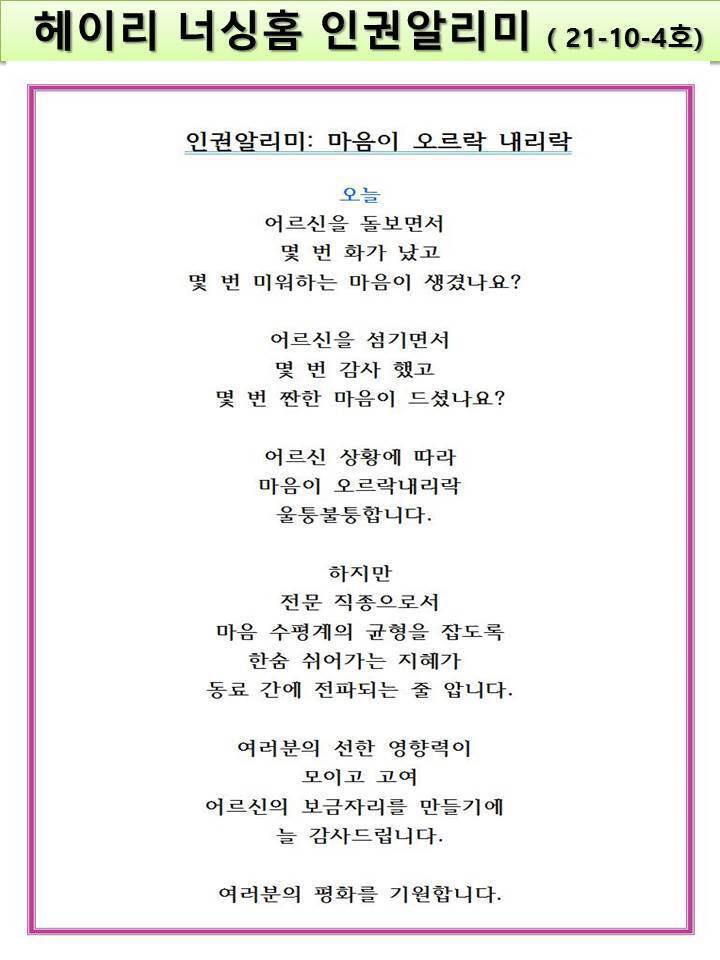 헤이리 너싱홈 인권알리미 ( 21-10-4호)

인권알리미: 마음이 오르락 내리락

오늘
어르신을 돌보면서
몇 번 화가 났고
몇 번 미워하는 마음이 생겼나요?

어르신을 섬기면서
몇 번 감사 했고
몇 번 짠한 마음이 드셨나요?

어르신 상황에 따라
마음이 오르락내리락
울퉁불퉁합니다.

하지만
전문 직종으로서
마음 수평계의 균형을 잡도록
한숨 쉬어가는 지혜가
동료 간에 전파되는 줄 압니다.

여러분의 선한 영향력이
모이고 고여
어르신의 보금자리를 만들기에
늘 감사드립니다.

여러분의 평화를 기원합니다.